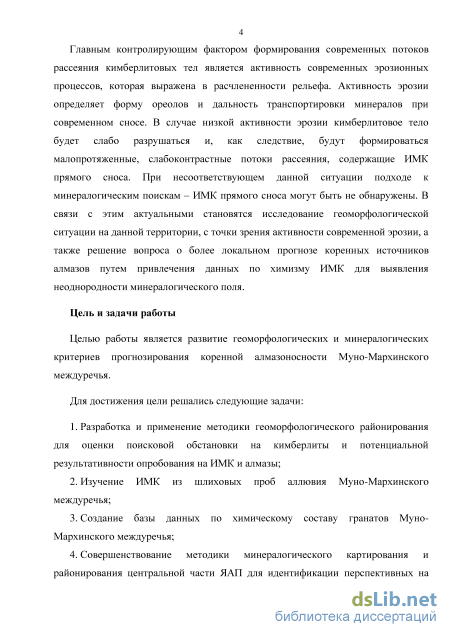 4

Главным контролирующим фактором формирования современных потоков рассеяния кимберлитовых тел является активность современных эрозионных процессов, которая выражена в расчлененности рельефа. Активность эрозии определяет форму ореолов и дальность транспортировки минералов при современном сносе. В случае низкой активности эрозии кимберлитовое тело будет слабо разрушаться и, как следствие, будут формироваться малопротяженные, слабоконтрастные потоки рассеяния, содержащие ИМК прямого сноса. При несоответствующем данной ситуации подходе к минералогическим поискам – ИМК прямого сноса могут быть не обнаружены. В связи с этим актуальными становятся исследование геоморфологической ситуации на данной территории, с точки зрения активности современной эрозии, а также решение вопроса о более локальном прогнозе коренных источников алмазов путем привлечения данных по химизму ИМК для выявления неоднородности минералогического поля.

Цель и задачи работы

Целью работы является развитие геоморфологических и минералогических критериев прогнозирования коренной алмазоносности Муно-Мархинского междуречья.

Для достижения цели решались следующие задачи:

1. Разработка и применение методики геоморфологического районирования для оценки поисковой обстановки на кимберлиты и потенциальной результативности опробования на ИМК и алмазы;

2. Изучение ИМК из шлиховых проб аллювия Муно-Мархинского междуречья;

3. Создание базы данных по химическому составу гранатов Муно-Мархинского междуречья;

4. Совершенствование методики минералогического картирования и районирования центральной части ЯАП для идентификации перспективных на

dsLib.net
библиотека диссертаций